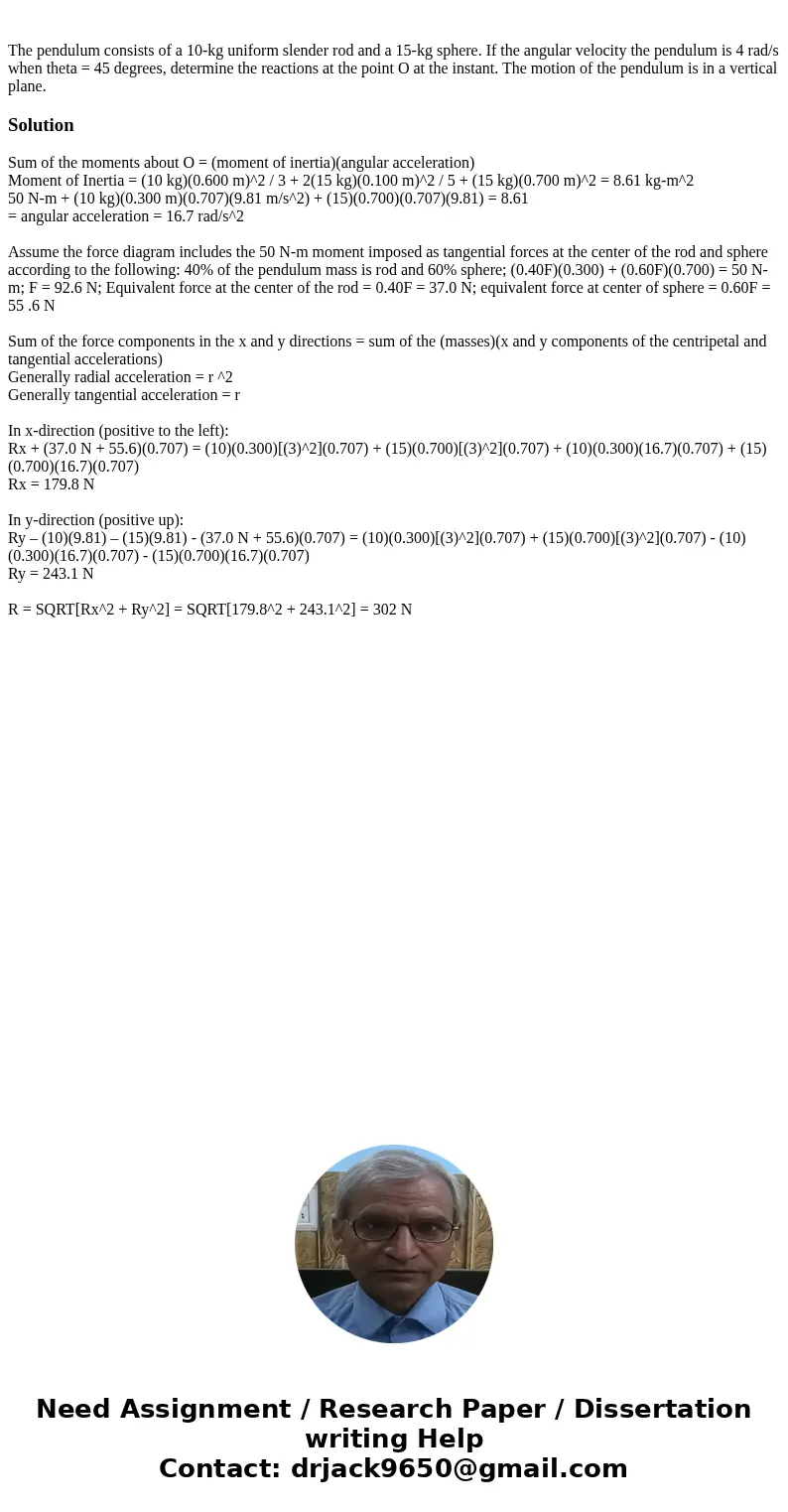 The pendulum consists of a 10-kg uniform slender rod and a 15-kg sphere. If the angular velocity the pendulum is 4 rad/s when theta = 45 degrees, determine the reactions at the point O at the instant. The motion of the pendulum is in a vertical plane.

Solution

Sum of the moments about O = (moment of inertia)(angular acceleration)
Moment of Inertia = (10 kg)(0.600 m)^2 / 3 + 2(15 kg)(0.100 m)^2 / 5 + (15 kg)(0.700 m)^2 = 8.61 kg-m^2
50 N-m + (10 kg)(0.300 m)(0.707)(9.81 m/s^2) + (15)(0.700)(0.707)(9.81) = 8.61
= angular acceleration = 16.7 rad/s^2

Assume the force diagram includes the 50 N-m moment imposed as tangential forces at the center of the rod and sphere according to the following: 40% of the pendulum mass is rod and 60% sphere; (0.40F)(0.300) + (0.60F)(0.700) = 50 N-m; F = 92.6 N; Equivalent force at the center of the rod = 0.40F = 37.0 N; equivalent force at center of sphere = 0.60F = 55 .6 N

Sum of the force components in the x and y directions = sum of the (masses)(x and y components of the centripetal and tangential accelerations)
Generally radial acceleration = r ^2
Generally tangential acceleration = r

In x-direction (positive to the left):
Rx + (37.0 N + 55.6)(0.707) = (10)(0.300)[(3)^2](0.707) + (15)(0.700)[(3)^2](0.707) + (10)(0.300)(16.7)(0.707) + (15)(0.700)(16.7)(0.707)
Rx = 179.8 N

In y-direction (positive up):
Ry – (10)(9.81) – (15)(9.81) - (37.0 N + 55.6)(0.707) = (10)(0.300)[(3)^2](0.707) + (15)(0.700)[(3)^2](0.707) - (10)(0.300)(16.7)(0.707) - (15)(0.700)(16.7)(0.707)
Ry = 243.1 N

R = SQRT[Rx^2 + Ry^2] = SQRT[179.8^2 + 243.1^2] = 302 N

Need Assignment / Research Paper / Dissertation writing Help
Contact: drjack9650@gmail.com